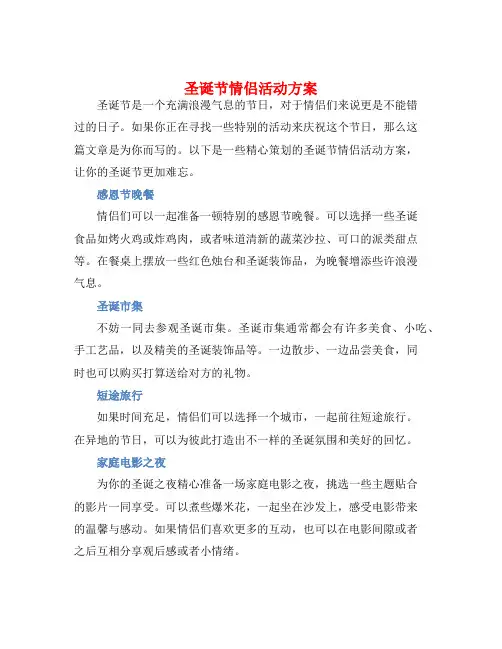 圣诞节情侣活动方案

圣诞节是一个充满浪漫气息的节日，对于情侣们来说更是不能错过的日子。如果你正在寻找一些特别的活动来庆祝这个节日，那么这篇文章是为你而写的。以下是一些精心策划的圣诞节情侣活动方案，让你的圣诞节更加难忘。

感恩节晚餐

情侣们可以一起准备一顿特别的感恩节晚餐。可以选择一些圣诞食品如烤火鸡或炸鸡肉，或者味道清新的蔬菜沙拉、可口的派类甜点等。在餐桌上摆放一些红色烛台和圣诞装饰品，为晚餐增添些许浪漫气息。

圣诞市集

不妨一同去参观圣诞市集。圣诞市集通常都会有许多美食、小吃、手工艺品，以及精美的圣诞装饰品等。一边散步、一边品尝美食，同时也可以购买打算送给对方的礼物。

短途旅行

如果时间充足，情侣们可以选择一个城市，一起前往短途旅行。在异地的节日，可以为彼此打造出不一样的圣诞氛围和美好的回忆。

家庭电影之夜

为你的圣诞之夜精心准备一场家庭电影之夜，挑选一些主题贴合的影片一同享受。可以煮些爆米花，一起坐在沙发上，感受电影带来的温馨与感动。如果情侣们喜欢更多的互动，也可以在电影间隙或者之后互相分享观后感或者小情绪。